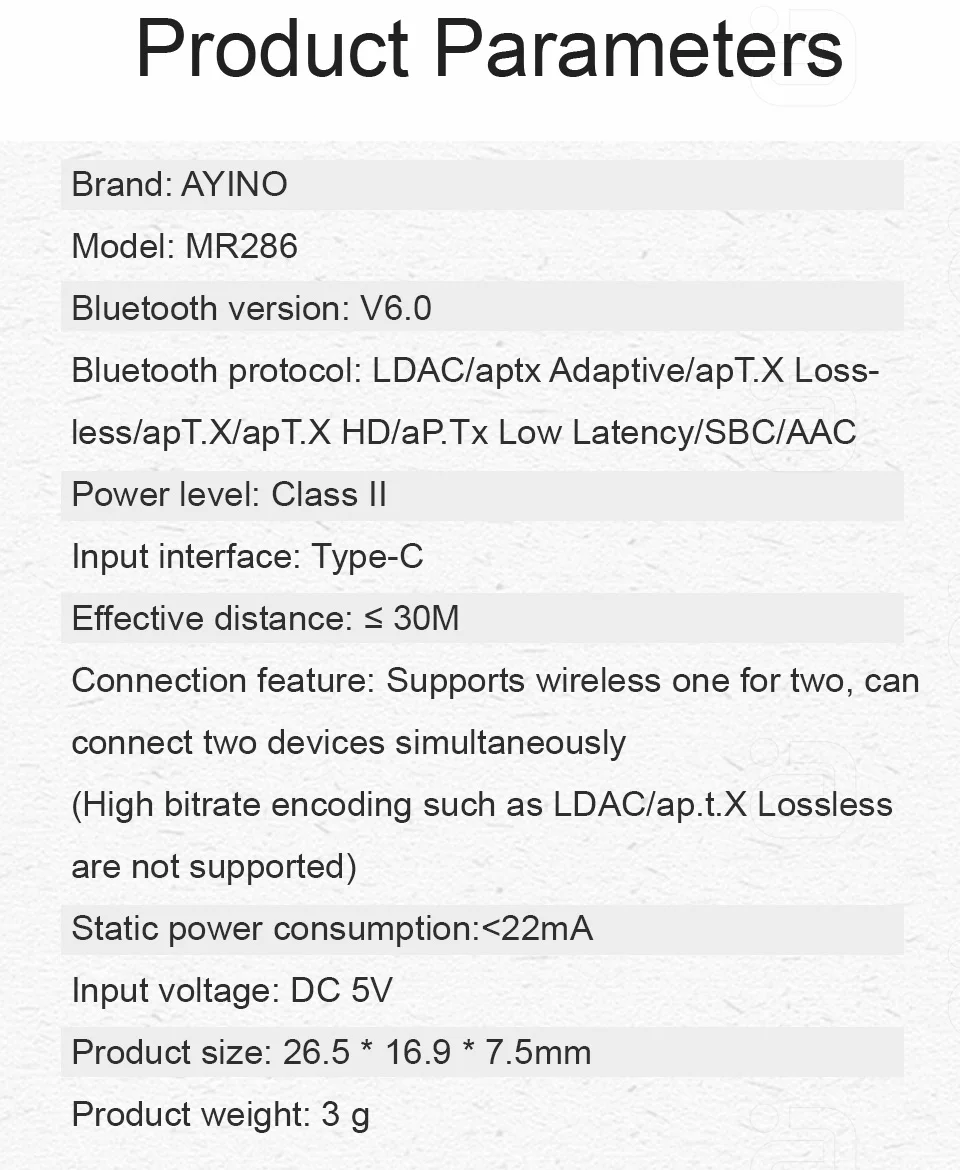 Product Parameters

Brand: AYINO

Model: MR286

Bluetooth version: V6.0

Bluetooth protocol: LDAC/aptx Adaptive/apT.X Lossless/apT.X/apT.X HD/aP.Tx Low Latency/SBC/AAC

Power level: Class II

Input interface: Type-C

Effective distance: ≤ 30M

Connection feature: Supports wireless one for two, can connect two devices simultaneously (High bitrate encoding such as LDAC/ap.t.X Lossless are not supported)

Static power consumption:<22mA

Input voltage: DC 5V

Product size: 26.5 * 16.9 * 7.5mm

Product weight: 3 g